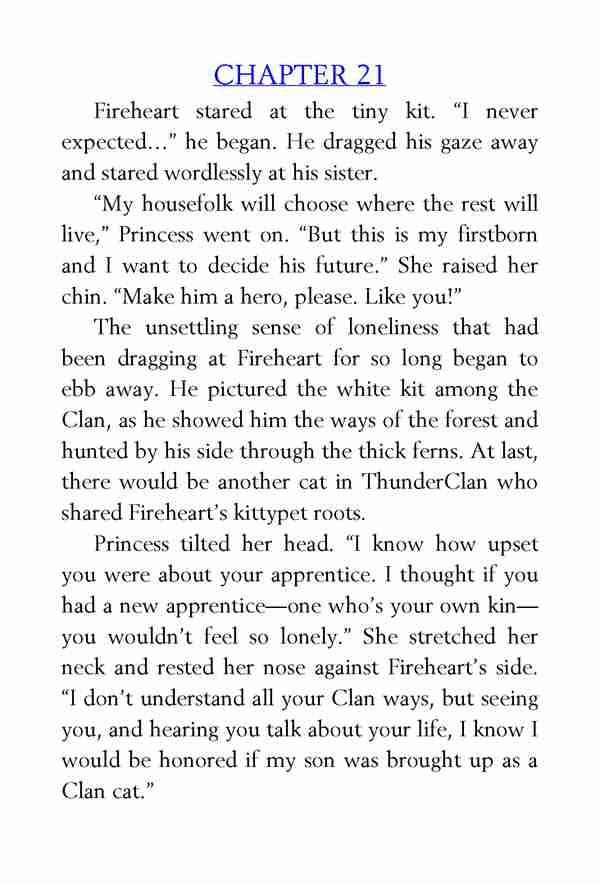 CHAPTER 21

Fireheart stared at the tiny kit. “I never expected…” he began. He dragged his gaze away and stared wordlessly at his sister.

“My housefolk will choose where the rest will live,” Princess went on. “But this is my firstborn and I want to decide his future.” She raised her chin. “Make him a hero, please. Like you!”

The unsettling sense of loneliness that had been dragging at Fireheart for so long began to ebb away. He pictured the white kit among the Clan, as he showed him the ways of the forest and hunted by his side through the thick ferns. At last, there would be another cat in ThunderClan who shared Fireheart’s kittypet roots.

Princess tilted her head. “I know how upset you were about your apprentice. I thought if you had a new apprentice—one who’s your own kin—you wouldn’t feel so lonely.” She stretched her neck and rested her nose against Fireheart’s side. “I don’t understand all your Clan ways, but seeing you, and hearing you talk about your life, I know I would be honored if my son was brought up as a Clan cat.”